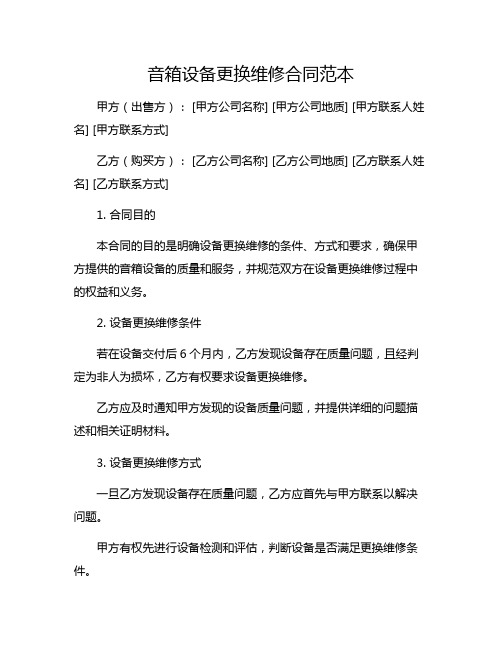 音箱设备更换维修合同范本

甲方（出售方）：[甲方公司名称] [甲方公司地质] [甲方联系人姓名] [甲方联系方式]

乙方（购买方）：[乙方公司名称] [乙方公司地质] [乙方联系人姓名] [乙方联系方式]

1. 合同目的

本合同的目的是明确设备更换维修的条件、方式和要求，确保甲方提供的音箱设备的质量和服务，并规范双方在设备更换维修过程中的权益和义务。

2. 设备更换维修条件

若在设备交付后 6 个月内，乙方发现设备存在质量问题，且经判定为非人为损坏，乙方有权要求设备更换维修。

乙方应及时通知甲方发现的设备质量问题，并提供详细的问题描述和相关证明材料。

3. 设备更换维修方式

一旦乙方发现设备存在质量问题，乙方应首先与甲方联系以解决问题。

甲方有权先进行设备检测和评估，判断设备是否满足更换维修条件。